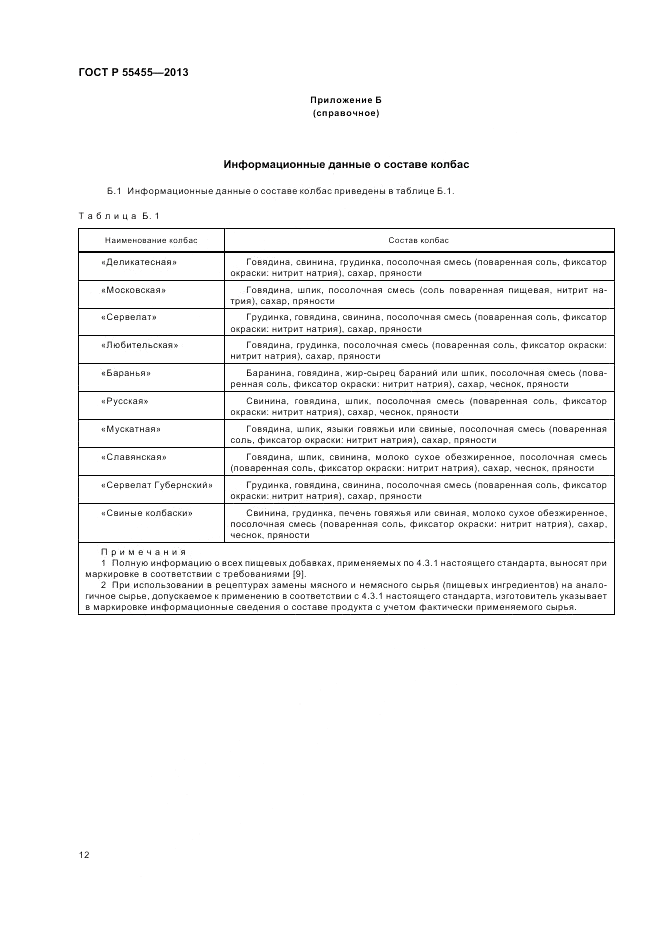 ГОСТ Р 55455—2013

Приложение Б
(справочное)

Информационные данные о составе колбас

Б.1 Информационные данные о составе колбас приведены в таблице Б.1.

Таблица Б.1

| Наименование колбас | Состав колбас |
|---|---|
| «Деликатесная» | Говядина, свинина, грудинка, посолочная смесь (поваренная соль, фиксатор окраски: нитрит натрия), сахар, пряности |
| «Московская» | Говядина, шпик, посолочная смесь (соль поваренная пищевая, нитрит натрия), сахар, пряности |
| «Сервелат» | Грудинка, говядина, свинина, посолочная смесь (поваренная соль, фиксатор окраски: нитрит натрия), сахар, пряности |
| «Любительская» | Говядина, грудинка, посолочная смесь (поваренная соль, фиксатор окраски: нитрит натрия), сахар, пряности |
| «Баранья» | Баранина, говядина, жир-сырец бараний или шпик, посолочная смесь (поваренная соль, фиксатор окраски: нитрит натрия), сахар, чеснок, пряности |
| «Русская» | Свинина, говядина, шпик, посолочная смесь (поваренная соль, фиксатор окраски: нитрит натрия), сахар, чеснок, пряности |
| «Мускатная» | Говядина, шпик, языки говяжьи или свиные, посолочная смесь (поваренная соль, фиксатор окраски: нитрит натрия), сахар, пряности |
| «Славянская» | Говядина, шпик, свинина, молоко сухое обезжиренное, посолочная смесь (поваренная соль, фиксатор окраски: нитрит натрия), сахар, чеснок, пряности |
| «Сервелат Губернский» | Грудинка, говядина, свинина, посолочная смесь (поваренная соль, фиксатор окраски: нитрит натрия), сахар, пряности |
| «Свиные колбаски» | Свинина, грудинка, печень говяжья или свиная, молоко сухое обезжиренное, посолочная смесь (поваренная соль, фиксатор окраски: нитрит натрия), сахар, чеснок, пряности |

Примечания
1 Полную информацию о всех пищевых добавках, применяемых по 4.3.1 настоящего стандарта, выносят при маркировке в соответствии с требованиями [9].
2 При использовании в рецептурах замены мясного и немясного сырья (пищевых ингредиентов) на аналогичное сырье, допускаемое к применению в соответствии с 4.3.1 настоящего стандарта, изготовитель указывает в маркировке информационные сведения о составе продукта с учетом фактически применяемого сырья.

12